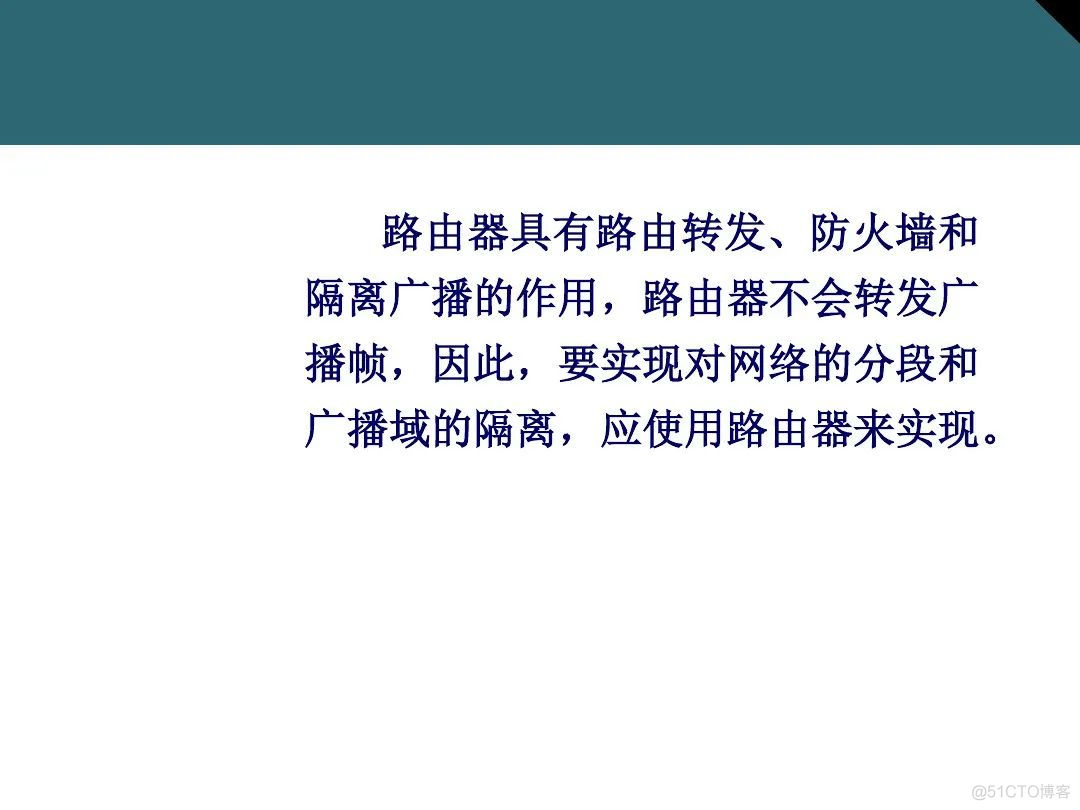 路由器具有路由转发、防火墙和隔离广播的作用，路由器不会转发广播帧，因此，要实现对网络的分段和广播域的隔离，应使用路由器来实现。

@51CTO博客